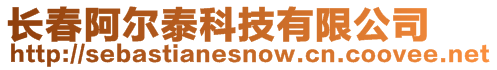 长春阿尔泰科技有限公司
http://sebastianesnow.cn.coovee.net